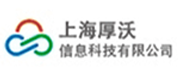 上海厚沃
信息科技有限公司